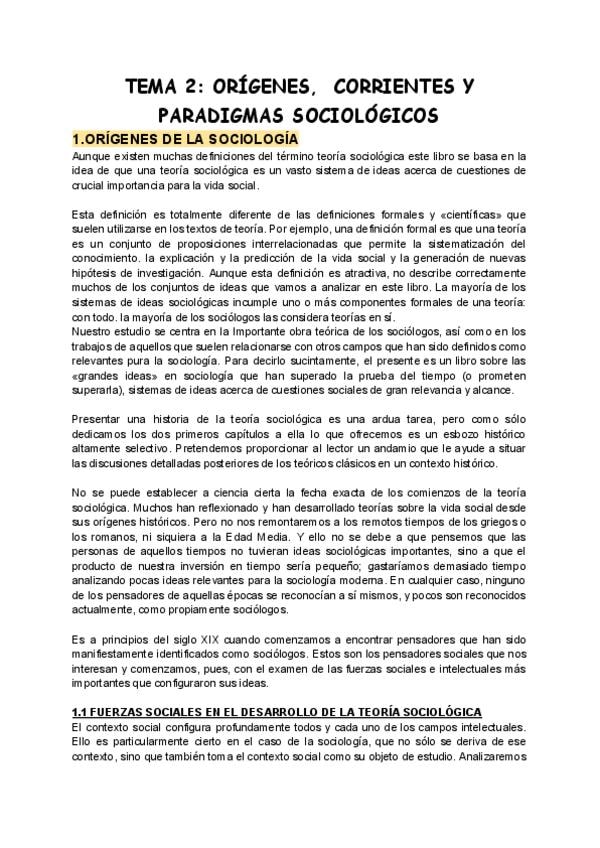 TEMA 2: ORÍGENES, CORRIENTES Y PARADIGMAS SOCIOLÓGICOS

1.ORÍGENES DE LA SOCIOLOGÍA

Aunque existen muchas definiciones del término teoría sociológica este libro se basa en la idea de que una teoría sociológica es un vasto sistema de ideas acerca de cuestiones de crucial importancia para la vida social.

Esta definición es totalmente diferente de las definiciones formales y «científicas» que suelen utilizarse en los textos de teoría. Por ejemplo, una definición formal es que una teoría es un conjunto de proposiciones interrelacionadas que permite la sistematización del conocimiento. la explicación y la predicción de la vida social y la generación de nuevas hipótesis de investigación. Aunque esta definición es atractiva, no describe correctamente muchos de los conjuntos de ideas que vamos a analizar en este libro. La mayoría de los sistemas de ideas sociológicas incumple uno o más componentes formales de una teoría: con todo. la mayoría de los sociólogos las considera teorías en sí.
Nuestro estudio se centra en la Importante obra teórica de los sociólogos, así como en los trabajos de aquellos que suelen relacionarse con otros campos que han sido definidos como relevantes pura la sociología. Para decirlo sucintamente, el presente es un libro sobre las «grandes ideas» en sociología que han superado la prueba del tiempo (o prometen superarla), sistemas de ideas acerca de cuestiones sociales de gran relevancia y alcance.

Presentar una historia de la teoría sociológica es una ardua tarea, pero como sólo dedicamos los dos primeros capítulos a ella lo que ofrecemos es un esbozo histórico altamente selectivo. Pretendemos proporcionar al lector un andamio que le ayude a situar las discusiones detalladas posteriores de los teóricos clásicos en un contexto histórico.

No se puede establecer a ciencia cierta la fecha exacta de los comienzos de la teoría sociológica. Muchos han reflexionado y han desarrollado teorías sobre la vida social desde sus orígenes históricos. Pero no nos remontaremos a los remotos tiempos de los griegos o los romanos, ni siquiera a la Edad Media. Y ello no se debe a que pensemos que las personas de aquellos tiempos no tuvieran ideas sociológicas importantes, sino a que el producto de nuestra inversión en tiempo sería pequeño; gastaríamos demasiado tiempo analizando pocas ideas relevantes para la sociología moderna. En cualquier caso, ninguno de los pensadores de aquellas épocas se reconocían a sí mismos, y pocos son reconocidos actualmente, como propiamente sociólogos.

Es a principios del siglo XIX cuando comenzamos a encontrar pensadores que han sido manifiestamente identificados como sociólogos. Estos son los pensadores sociales que nos interesan y comenzamos, pues, con el examen de las fuerzas sociales e intelectuales más importantes que configuraron sus ideas.

1.1 FUERZAS SOCIALES EN EL DESARROLLO DE LA TEORÍA SOCIOLÓGICA

El contexto social configura profundamente todos y cada uno de los campos intelectuales. Ello es particularmente cierto en el caso de la sociología, que no sólo se deriva de ese contexto, sino que también toma el contexto social como su objeto de estudio. Analizaremos